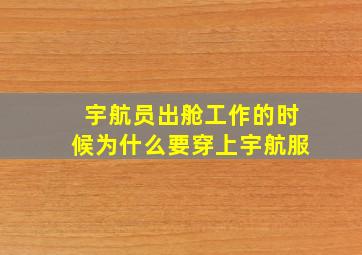 宇航员出舱工作的时候为什么要穿上宇航服